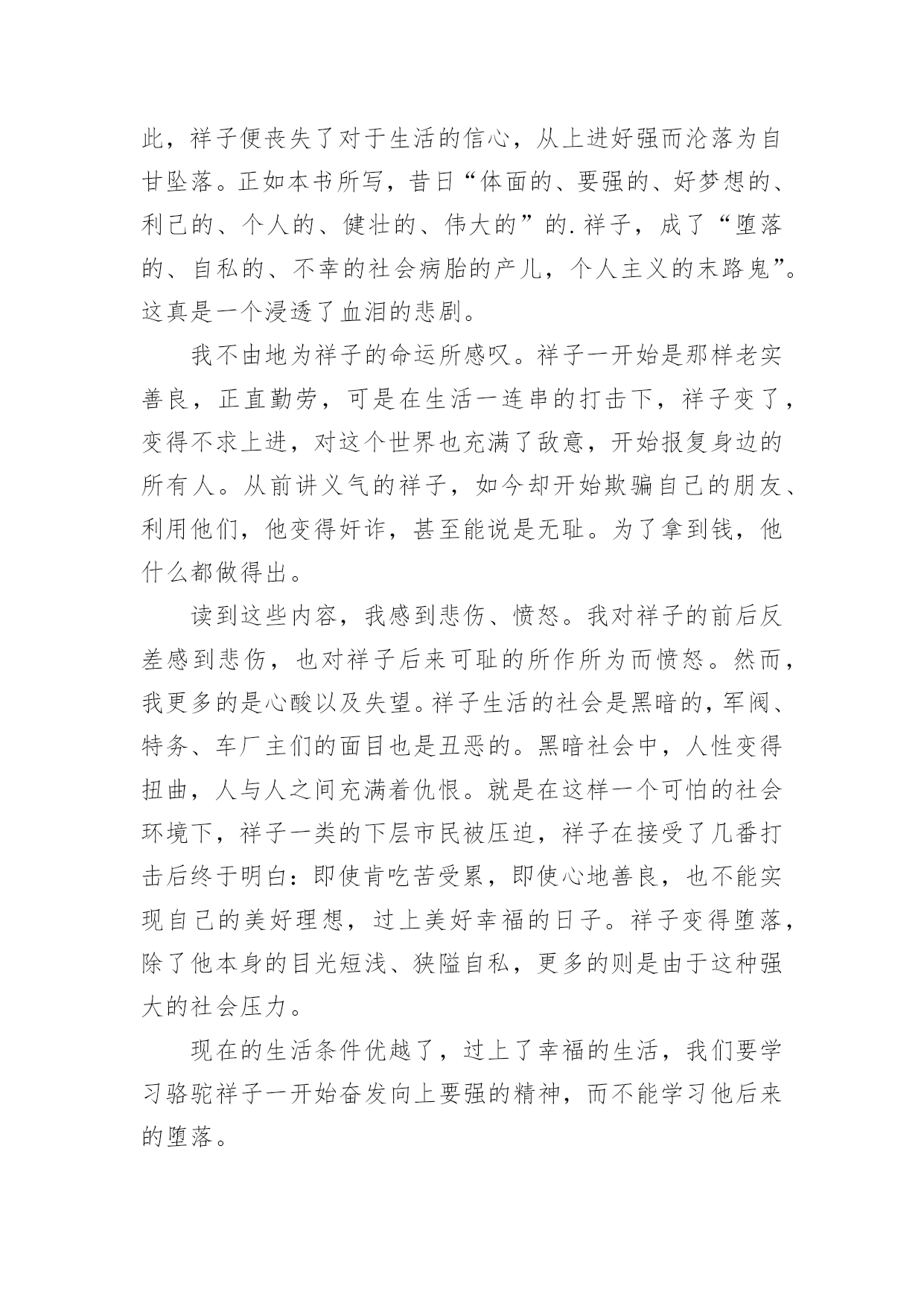 此，祥子便丧失了对于生活的信心，从上进好强而沦落为自甘坠落。正如本书所写，昔日“体面的、要强的、好梦想的、利己的、个人的、健壮的、伟大的”的.祥子，成了“堕落的、自私的、不幸的社会病胎的产儿，个人主义的末路鬼”。这真是一个浸透了血泪的悲剧。

我不由地为祥子的命运所感叹。祥子一开始是那样老实善良，正直勤劳，可是在生活一连串的打击下，祥子变了，变得不求上进，对这个世界也充满了敌意，开始报复身边的所有人。从前讲义气的祥子，如今却开始欺骗自己的朋友、利用他们，他变得奸诈，甚至能说是无耻。为了拿到钱，他什么都做得出。

读到这些内容，我感到悲伤、愤怒。我对祥子的前后反差感到悲伤，也对祥子后来可耻的所作所为而愤怒。然而，我更多的是心酸以及失望。祥子生活的社会是黑暗的，军阀、特务、车厂主们的面目也是丑恶的。黑暗社会中，人性变得扭曲，人与人之间充满着仇恨。就是在这样一个可怕的社会环境下，祥子一类的下层市民被压迫，祥子在接受了几番打击后终于明白：即使肯吃苦受累，即使心地善良，也不能实现自己的美好理想，过上美好幸福的日子。祥子变得堕落，除了他本身的目光短浅、狭隘自私，更多的则是由于这种强大的社会压力。

现在的生活条件优越了，过上了幸福的生活，我们要学习骆驼祥子一开始奋发向上要强的精神，而不能学习他后来的堕落。